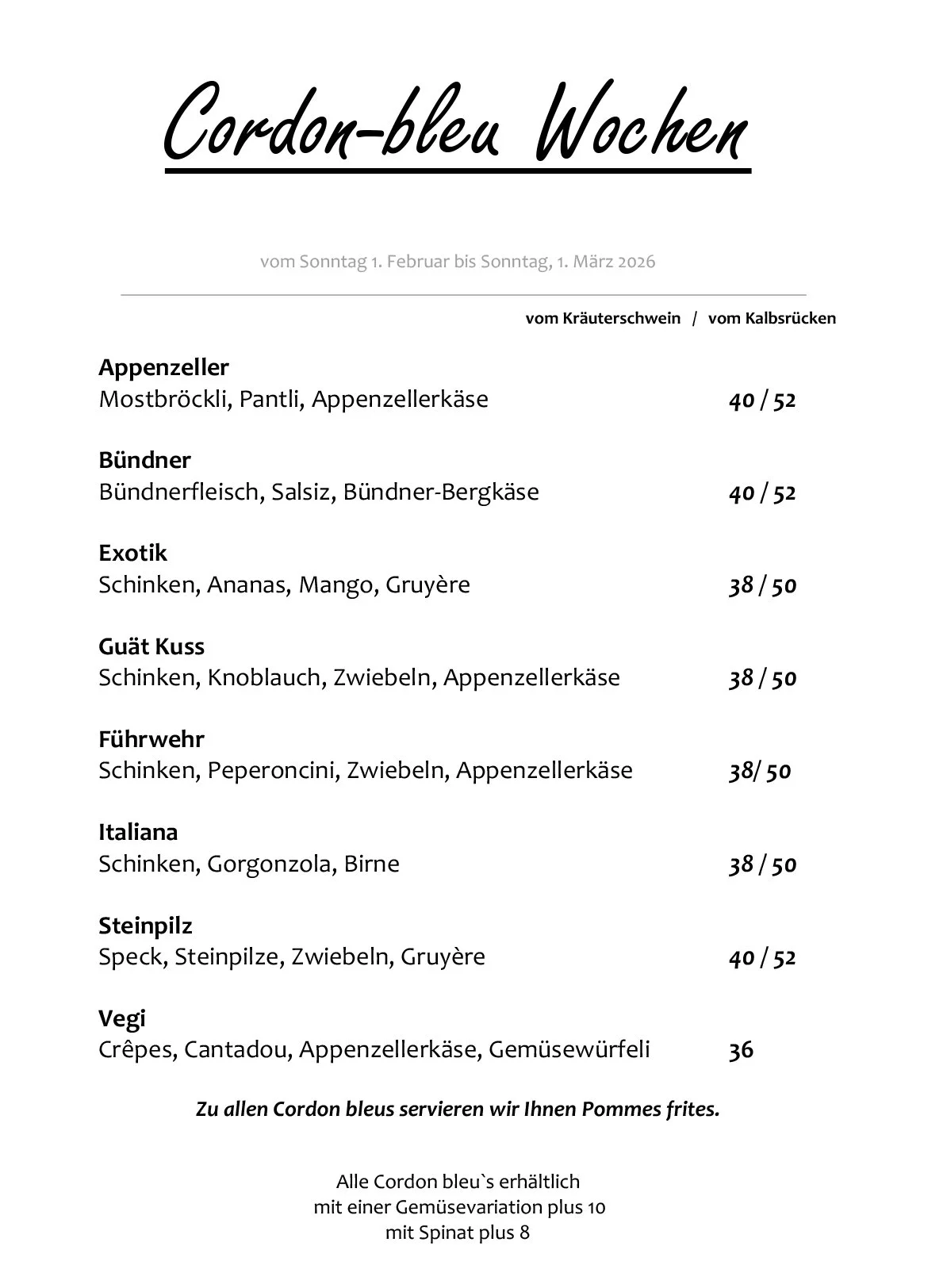 Cordon-bleu Wochen

vom Sonntag 1. Februar bis Sonntag, 1. März 2026

vom Kräuterschwein / vom Kalbsrücken

**Appenzeller**
Mostbröckli, Pantli, Appenzellerkäse 40 / 52

**Bündner**
Bündnerfleisch, Salsiz, Bündner-Bergkäse 40 / 52

**Exotik**
Schinken, Ananas, Mango, Gruyère 38 / 50

**Guät Kuss**
Schinken, Knoblauch, Zwiebeln, Appenzellerkäse 38 / 50

**Führwehr**
Schinken, Peperoncini, Zwiebeln, Appenzellerkäse 38/ 50

**Italiana**
Schinken, Gorgonzola, Birne 38 / 50

**Steinpilz**
Speck, Steinpilze, Zwiebeln, Gruyère 40 / 52

**Vegi**
Crêpes, Cantadou, Appenzellerkäse, Gemüsewürfeli 36

Zu allen Cordon bleus servieren wir Ihnen Pommes frites.

Alle Cordon bleu`s erhältlich
mit einer Gemüsevariation plus 10
mit Spinat plus 8